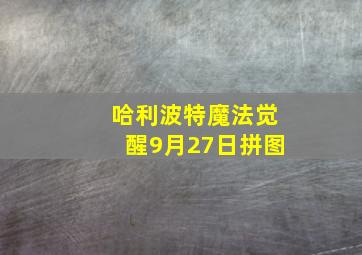 哈利波特魔法觉醒9月27日拼图